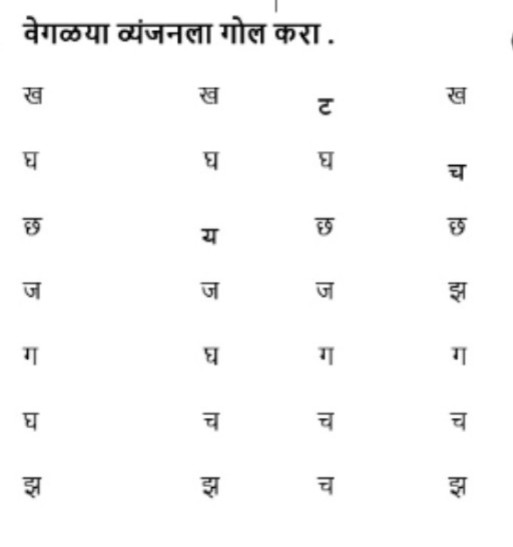 वेगळया व्यंजनला गोल करा .

| ख | ख | ट | ख |
|---|---|---|---|
| घ | घ | घ | च |
| छ | य | छ | छ |
| ज | ज | ज | झ |
| ग | घ | ग | ग |
| घ | च | च | च |
| झ | झ | च | झ |